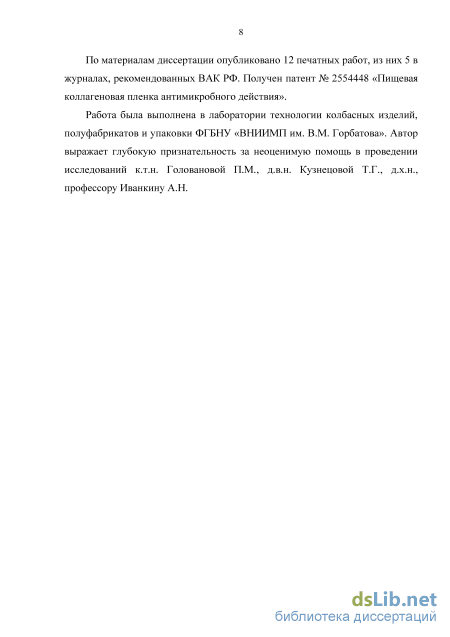 8

По материалам диссертации опубликовано 12 печатных работ, из них 5 в журналах, рекомендованных ВАК РФ. Получен патент № 2554448 «Пищевая коллагеновая пленка антимикробного действия».

Работа была выполнена в лаборатории технологии колбасных изделий, полуфабрикатов и упаковки ФГБНУ «ВНИИМП им. В.М. Горбатова». Автор выражает глубокую признательность за неоценимую помощь в проведении исследований к.т.н. Головановой П.М., д.в.н. Кузнецовой Т.Г., д.х.н., профессору Иванкину А.Н.

dsLib.net
библиотека диссертаций